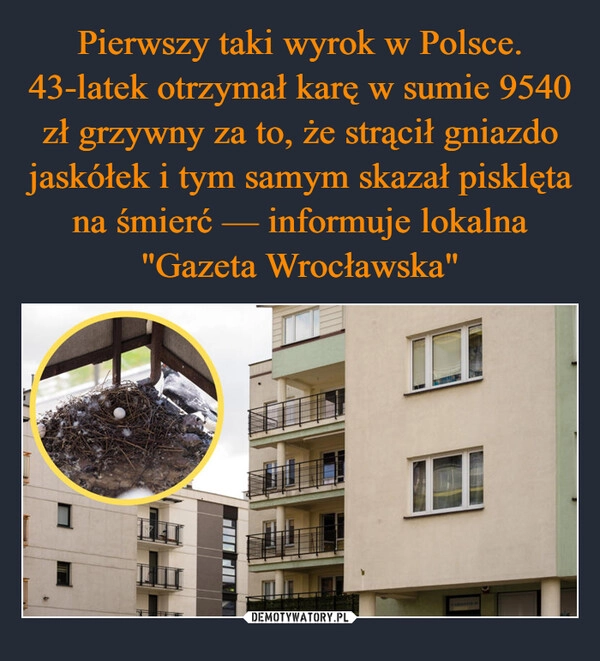 Pierwszy taki wyrok w Polsce. 43-latek otrzymał karę w sumie 9540 zł grzywny za to, że strącił gniazdo jaskółek i tym samym skazał pisklęta na śmierć — informuje lokalna "Gazeta Wrocławska"

DEMOTYWATORY.PL